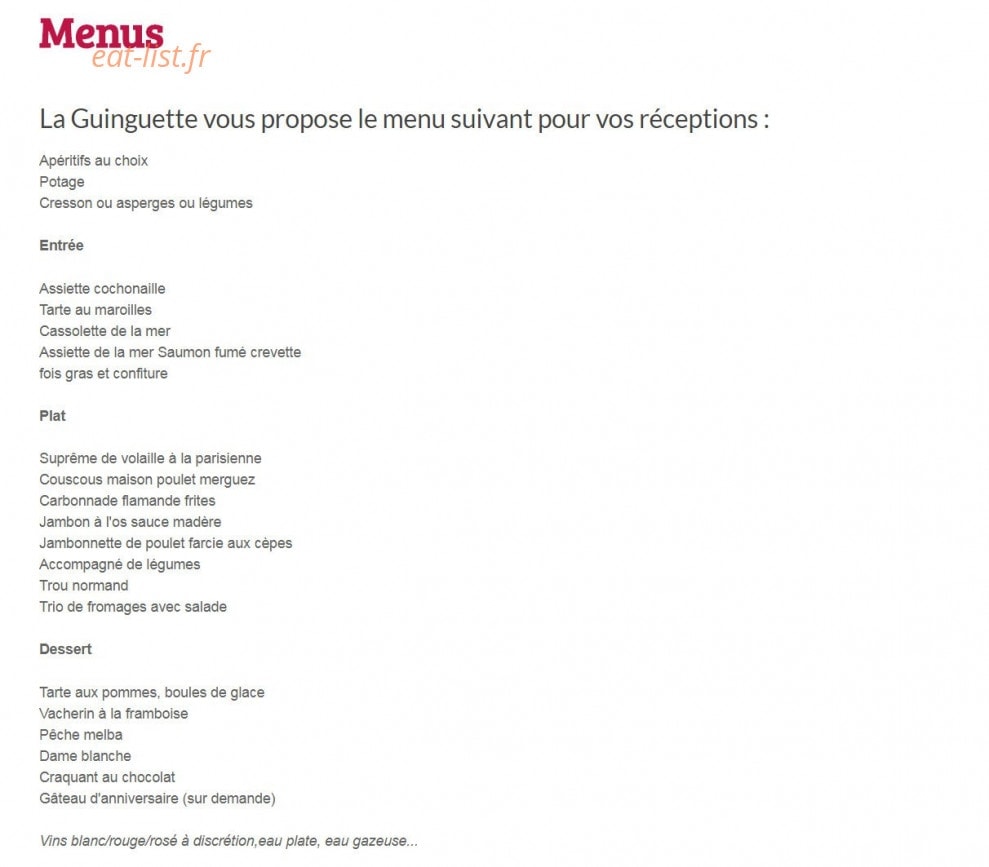 Menus
eat-list.fr

La Guinguette vous propose le menu suivant pour vos réceptions :

Apéritifs au choix
Potage
Cresson ou asperges ou légumes

Entrée

Assiette cochonaille
Tarte au maroilles
Cassolette de la mer
Assiette de la mer Saumon fumé crevette
fois gras et confiture

Plat

Suprême de volaille à la parisienne
Couscous maison poulet merguez
Carbonnade flamande frites
Jambon à l'os sauce madère
Jambonnette de poulet farcie aux cèpes
Accompagné de légumes
Trou normand
Trio de fromages avec salade

Dessert

Tarte aux pommes, boules de glace
Vacherin à la framboise
Pêche melba
Dame blanche
Craquant au chocolat
Gâteau d'anniversaire (sur demande)

Vins blanc/rouge/rosé à discrétion,eau plate, eau gazeuse...